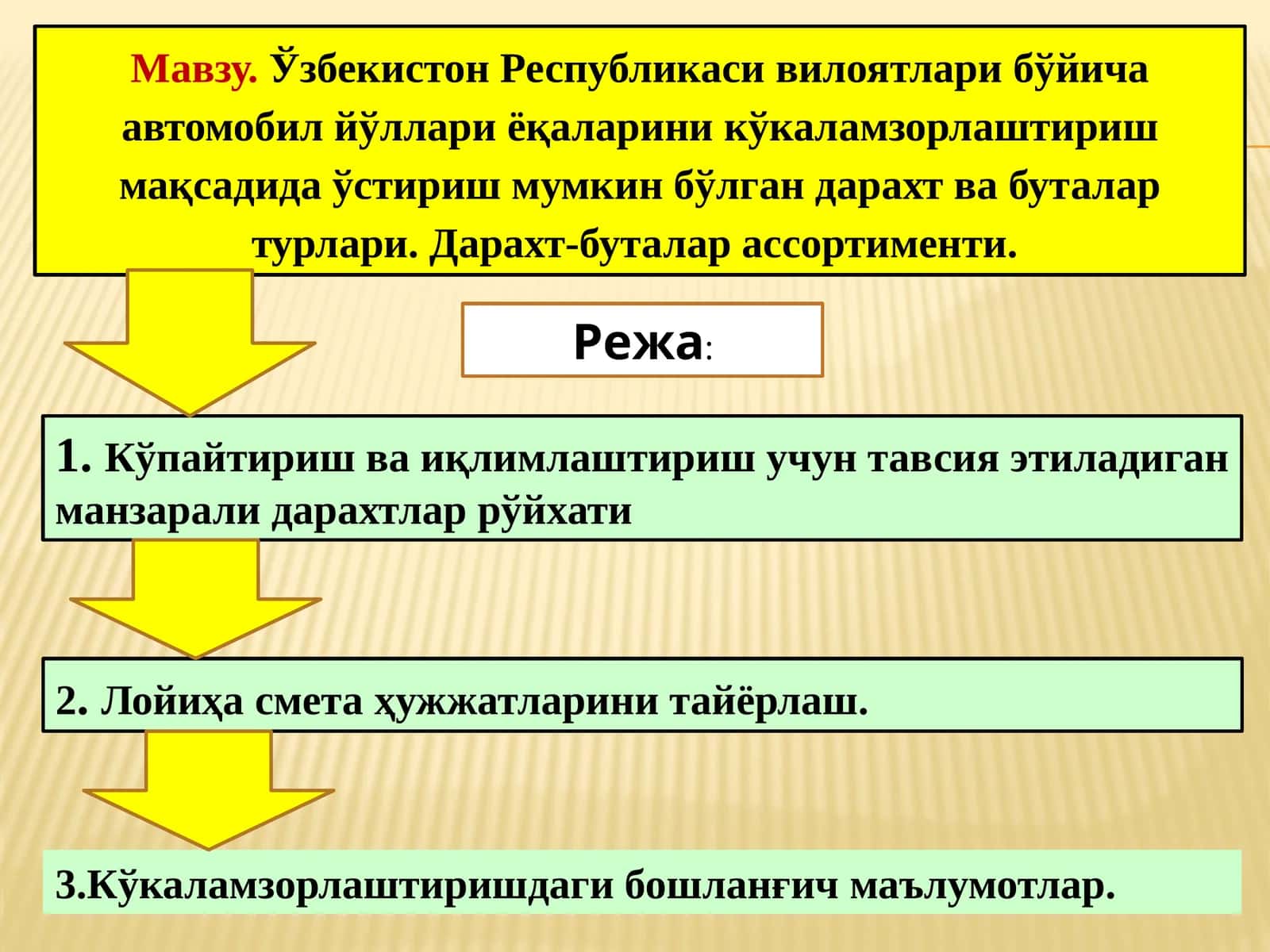 Мавзу. Ўзбекистон Республикаси вилоятлари бўйича автомобил йўллари ёқаларини кўкаламзорлаштириш мақсадида ўстириш мумкин бўлган дарахт ва буталар турлари. Дарахт-буталар ассортименти.

Режа:

1. Кўпайтириш ва иқлимлаштириш учун тавсия этиладиган манзарали дарахтлар рўйхати

2. Лойиҳа смета ҳужжатларини тайёрлаш.

3.Кўкаламзорлаштиришдаги бошланғич маълумотлар.